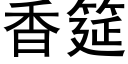 香筵